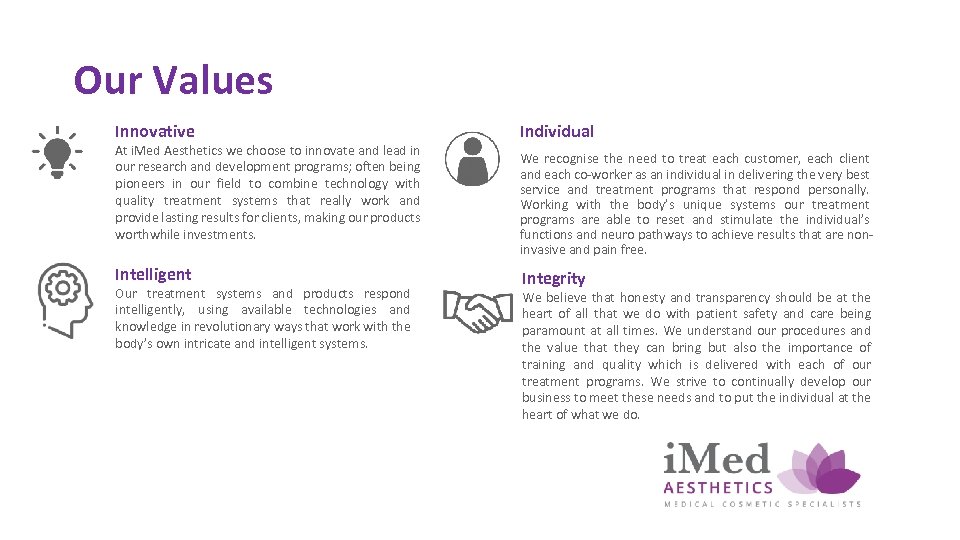 Our Values

Innovative

At iMed Aesthetics we choose to innovate and lead in our research and development programs; often being pioneers in our field to combine technology with quality treatment systems that really work and provide lasting results for clients, making our products worthwhile investments.

Intelligent

Our treatment systems and products respond intelligently, using available technologies and knowledge in revolutionary ways that work with the body's own intricate and intelligent systems.

Individual

We recognise the need to treat each customer, each client and each co-worker as an individual in delivering the very best service and treatment programs that respond personally. Working with the body's unique systems our treatment programs are able to reset and stimulate the individual's functions and neuro pathways to achieve results that are non-invasive and pain free.

Integrity

We believe that honesty and transparency should be at the heart of all that we do with patient safety and care being paramount at all times. We understand our procedures and the value that they can bring but also the importance of training and quality which is delivered with each of our treatment programs. We strive to continually develop our business to meet these needs and to put the individual at the heart of what we do.

iMed
AESTHETICS
MEDICAL COSMETIC SPECIALISTS